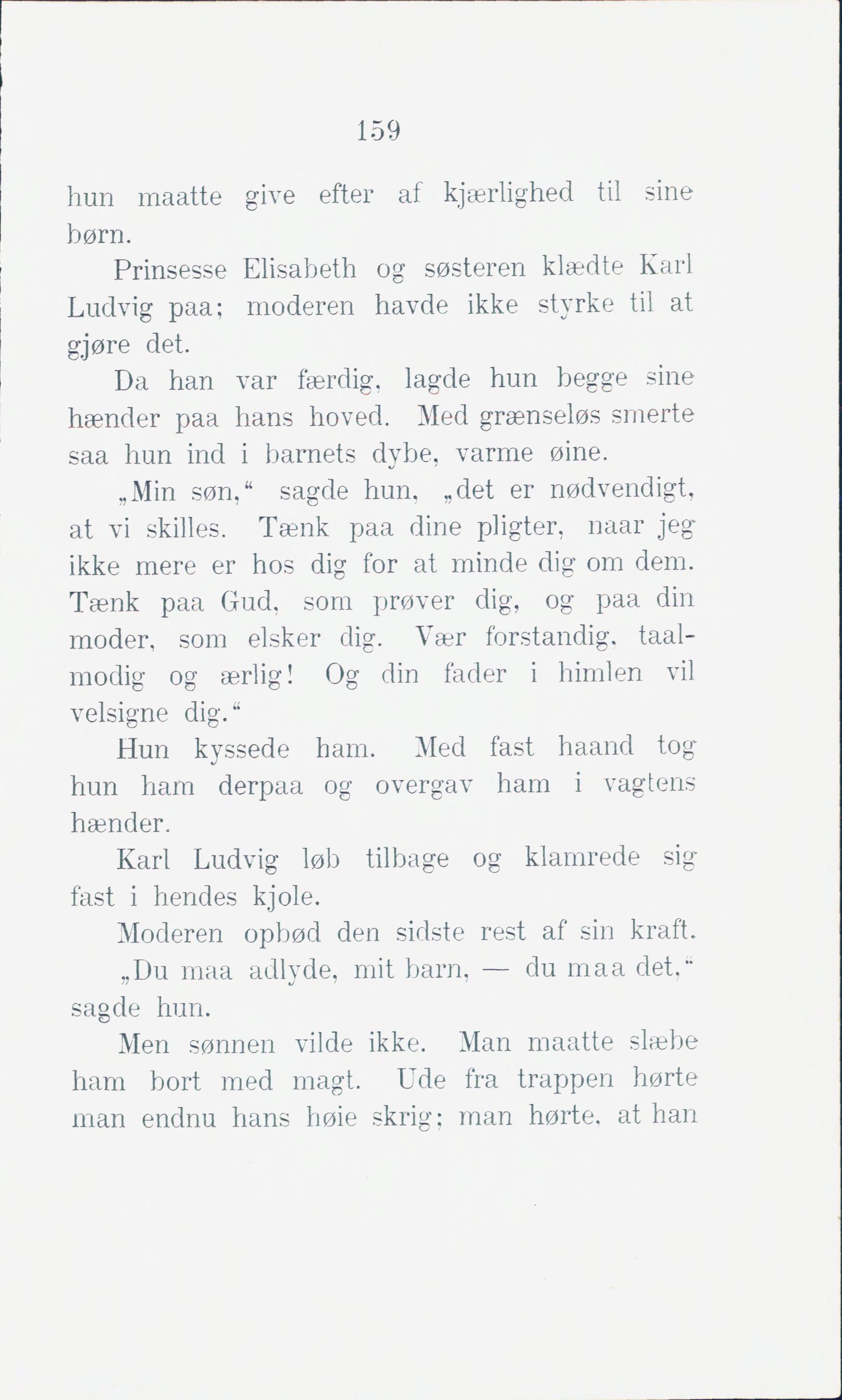 159

hun maatte give efter af kjærlighed til sine børn.

Prinsesse Elisabeth og søsteren klædte Karl Ludvig paa; moderen havde ikke styrke til at gjøre det.

Da han var færdig, lagde hun begge sine hænder paa hans hoved. Med grænseløs smerte saa hun ind i barnets dybe, varme øine.

„Min søn,“ sagde hun, „det er nødvendigt, at vi skilles. Tænk paa dine pligter, naar jeg ikke mere er hos dig for at minde dig om dem. Tænk paa Gud, som prøver dig, og paa din moder, som elsker dig. Vær forstandig, taalmodig og ærlig! Og din fader i himlen vil velsigne dig.“

Hun kyssede ham. Med fast haand tog hun ham derpaa og overgav ham i vagtens hænder.

Karl Ludvig løb tilbage og klamrede sig fast i hendes kjole.

Moderen opbød den sidste rest af sin kraft.

„Du maa adlyde, mit barn, — du maa det,“ sagde hun.

Men sønnen vilde ikke. Man maatte slæbe ham bort med magt. Ude fra trappen hørte man endnu hans høie skrig; man hørte, at han